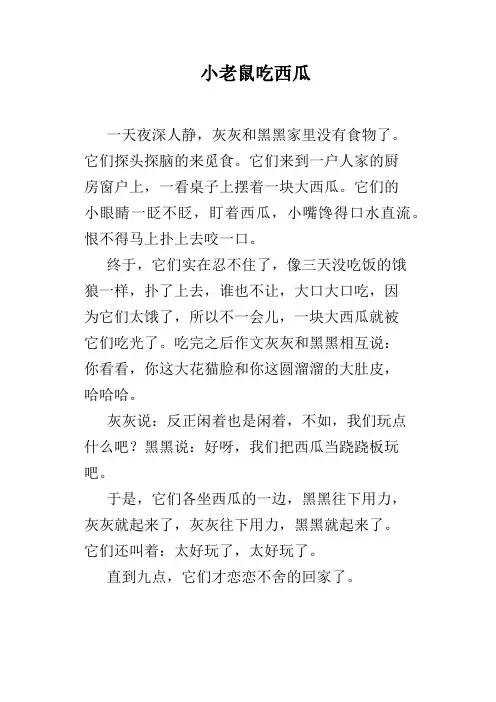 小老鼠吃西瓜

一天夜深人静，灰灰和黑黑家里没有食物了。它们探头探脑的来觅食。它们来到一户人家的厨房窗户上，一看桌子上摆着一块大西瓜。它们的小眼睛一眨不眨，盯着西瓜，小嘴馋得口水直流。恨不得马上扑上去咬一口。

终于，它们实在忍不住了，像三天没吃饭的饿狼一样，扑了上去，谁也不让，大口大口吃，因为它们太饿了，所以不一会儿，一块大西瓜就被它们吃光了。吃完之后作文灰灰和黑黑相互说：你看看，你这大花猫脸和你这圆溜溜的大肚皮，哈哈哈。

灰灰说：反正闲着也是闲着，不如，我们玩点什么吧？黑黑说：好呀，我们把西瓜当跷跷板玩吧。

于是，它们各坐西瓜的一边，黑黑往下用力，灰灰就起来了，灰灰往下用力，黑黑就起来了。它们还叫着：太好玩了，太好玩了。

直到九点，它们才恋恋不舍的回家了。